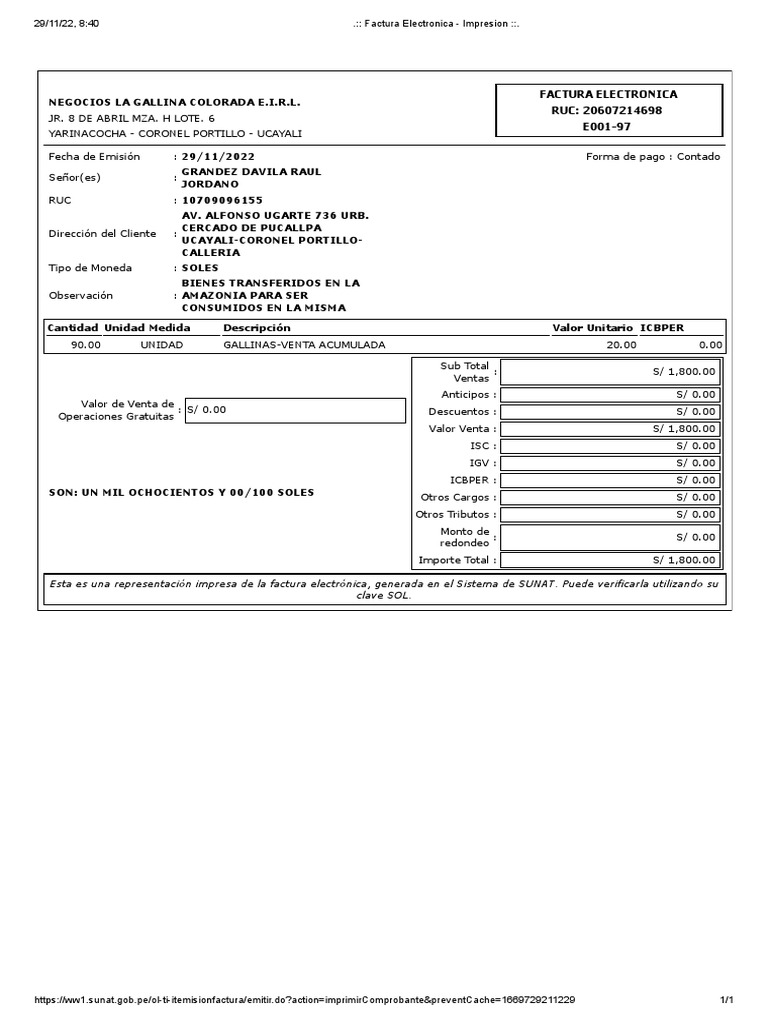 29/11/22, 8:40 .:: Factura Electronica - Impresion ::.

NEGOCIOS LA GALLINA COLORADA E.I.R.L.
JR. 8 DE ABRIL MZA. H LOTE. 6
YARINACOCHA - CORONEL PORTILLO - UCAYALI

FACTURA ELECTRONICA
RUC: 20607214698
E001-97

Fecha de Emisión : 29/11/2022
Forma de pago : Contado
Señor(es) : GRANDEZ DAVILA RAUL JORDANO
RUC : 10709096155
Dirección del Cliente : AV. ALFONSO UGARTE 736 URB. CERCADO DE PUCALLPA UCAYALI-CORONEL PORTILLO-CALLERIA
Tipo de Moneda : SOLES
Observación : BIENES TRANSFERIDOS EN LA AMAZONIA PARA SER CONSUMIDOS EN LA MISMA

| Cantidad | Unidad Medida | Descripción | Valor Unitario | ICBPER |
|---|---|---|---|---|
| 90.00 | UNIDAD | GALLINAS-VENTA ACUMULADA | 20.00 | 0.00 |

Valor de Venta de Operaciones Gratuitas : S/ 0.00

SON: UN MIL OCHOCIENTOS Y 00/100 SOLES

| | |
|---|---|
| Sub Total Ventas : | S/ 1,800.00 |
| Anticipos : | S/ 0.00 |
| Descuentos : | S/ 0.00 |
| Valor Venta : | S/ 1,800.00 |
| ISC : | S/ 0.00 |
| IGV : | S/ 0.00 |
| ICBPER : | S/ 0.00 |
| Otros Cargos : | S/ 0.00 |
| Otros Tributos : | S/ 0.00 |
| Monto de redondeo : | S/ 0.00 |
| Importe Total : | S/ 1,800.00 |

Esta es una representación impresa de la factura electrónica, generada en el Sistema de SUNAT. Puede verificarla utilizando su clave SOL.

https://ww1.sunat.gob.pe/ol-ti-itemisionfactura/emitir.do?action=imprimirComprobante&preventCache=1669729211229 1/1